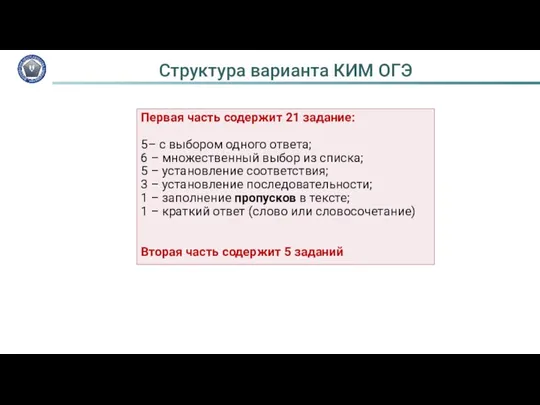 Структура варианта КИМ ОГЭ

Первая часть содержит 21 задание:

5– с выбором одного ответа;
6 – множественный выбор из списка;
5 – установление соответствия;
3 – установление последовательности;
1 – заполнение пропусков в тексте;
1 – краткий ответ (слово или словосочетание)

Вторая часть содержит 5 заданий